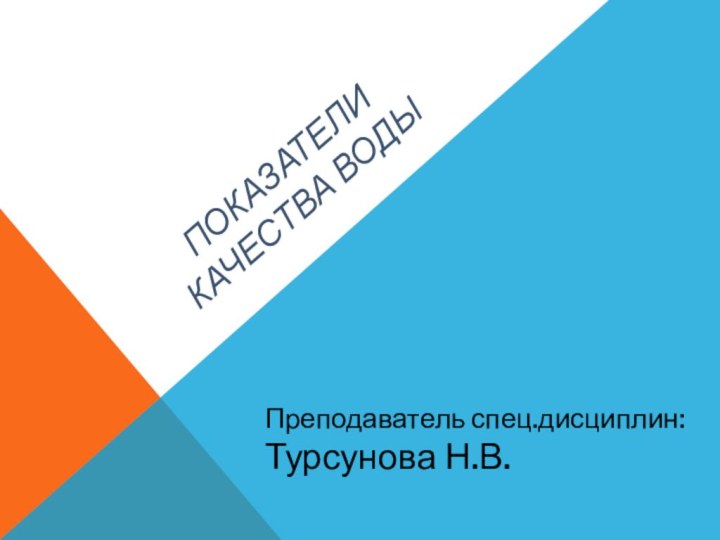 ПОКАЗАТЕЛИ КАЧЕСТВА ВОДЫ

Преподаватель спец.дисциплин:
Турсунова Н.В.